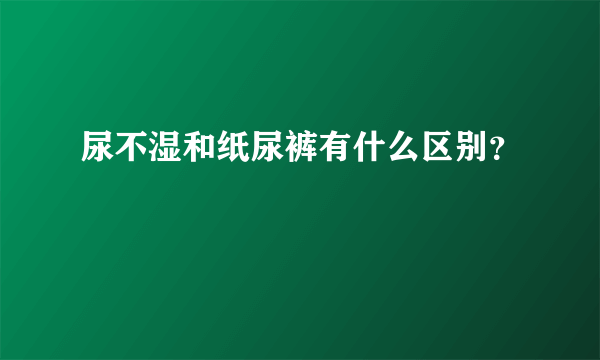 尿不湿和纸尿裤有什么区别？